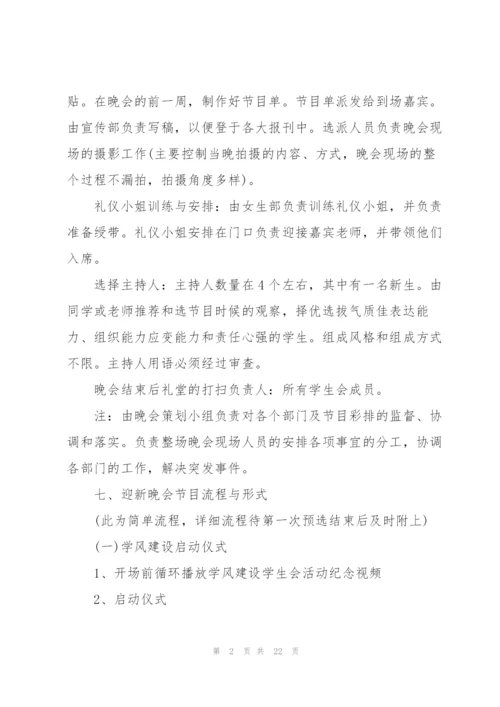 贴。在晚会的前一周，制作好节目单。节目单派发给到场嘉宾。由宣传部负责写稿，以便登于各大报刊中。选派人员负责晚会现场的摄影工作(主要控制当晚拍摄的内容、方式，晚会现场的整个过程不漏拍，拍摄角度多样)。

礼仪小姐训练与安排：由女生部负责训练礼仪小姐，并负责准备绶带。礼仪小姐安排在门口负责迎接嘉宾老师，并带领他们入席。

选择主持人：主持人数量在4个左右，其中有一名新生。由同学或老师推荐和选节目时候的观察，择优选拔气质佳表达能力、组织能力应变能力和责任心强的学生。组成风格和组成方式不限。主持人用语必须经过审查。

晚会结束后礼堂的打扫负责人：所有学生会成员。

注：由晚会策划小组负责对各个部门及节目彩排的监督、协调和落实。负责整场晚会现场人员的安排各项事宜的分工，协调各部门的工作，解决突发事件。

七、迎新晚会节目流程与形式

(此为简单流程，详细流程待第一次预选结束后及时附上)

(一)学风建设启动仪式

1、开场前循环播放学风建设学生会活动纪念视频

2、启动仪式

第 2 页 共 22 页